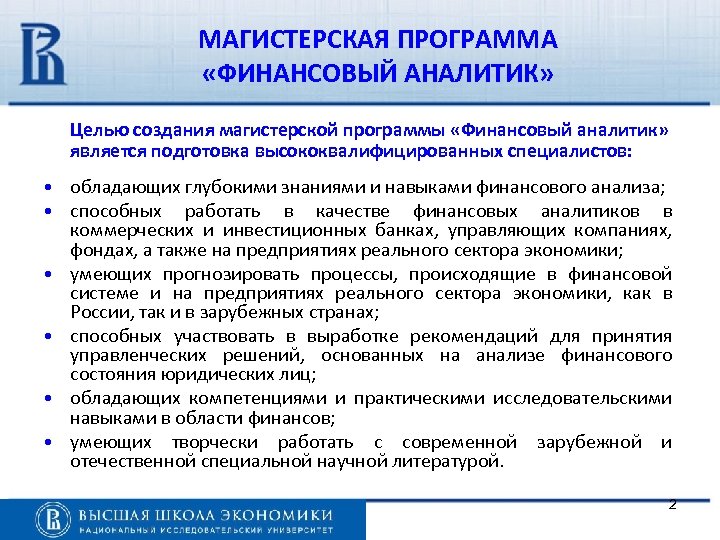 МАГИСТЕРСКАЯ ПРОГРАММА «ФИНАНСОВЫЙ АНАЛИТИК»

Целью создания магистерской программы «Финансовый аналитик» является подготовка высококвалифицированных специалистов:

• обладающих глубокими знаниями и навыками финансового анализа;
• способных работать в качестве финансовых аналитиков в коммерческих и инвестиционных банках, управляющих компаниях, фондах, а также на предприятиях реального сектора экономики;
• умеющих прогнозировать процессы, происходящие в финансовой системе и на предприятиях реального сектора экономики, как в России, так и в зарубежных странах;
• способных участвовать в выработке рекомендаций для принятия управленческих решений, основанных на анализе финансового состояния юридических лиц;
• обладающих компетенциями и практическими исследовательскими навыками в области финансов;
• умеющих творчески работать с современной зарубежной и отечественной специальной научной литературой.

2

ВЫСШАЯ ШКОЛА ЭКОНОМИКИ
НАЦИОНАЛЬНЫЙ ИССЛЕДОВАТЕЛЬСКИЙ УНИВЕРСИТЕТ